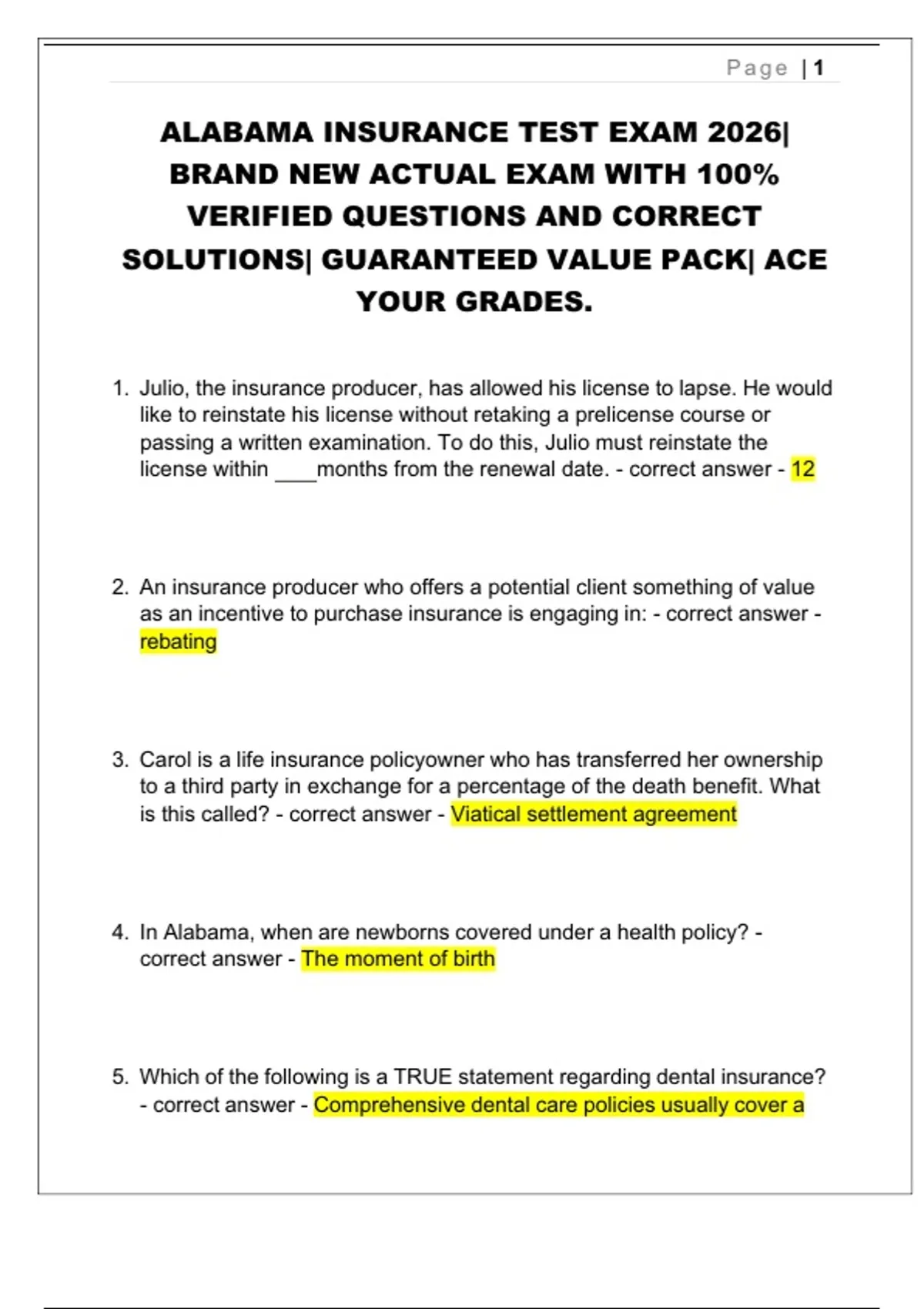 Page | 1

ALABAMA INSURANCE TEST EXAM 2026| BRAND NEW ACTUAL EXAM WITH 100% VERIFIED QUESTIONS AND CORRECT SOLUTIONS| GUARANTEED VALUE PACK| ACE YOUR GRADES.

1. Julio, the insurance producer, has allowed his license to lapse. He would like to reinstate his license without retaking a prelicense course or passing a written examination. To do this, Julio must reinstate the license within ____months from the renewal date. - correct answer - 12

2. An insurance producer who offers a potential client something of value as an incentive to purchase insurance is engaging in: - correct answer - rebating

3. Carol is a life insurance policyowner who has transferred her ownership to a third party in exchange for a percentage of the death benefit. What is this called? - correct answer - Viatical settlement agreement

4. In Alabama, when are newborns covered under a health policy? - correct answer - The moment of birth

5. Which of the following is a TRUE statement regarding dental insurance? - correct answer - Comprehensive dental care policies usually cover a